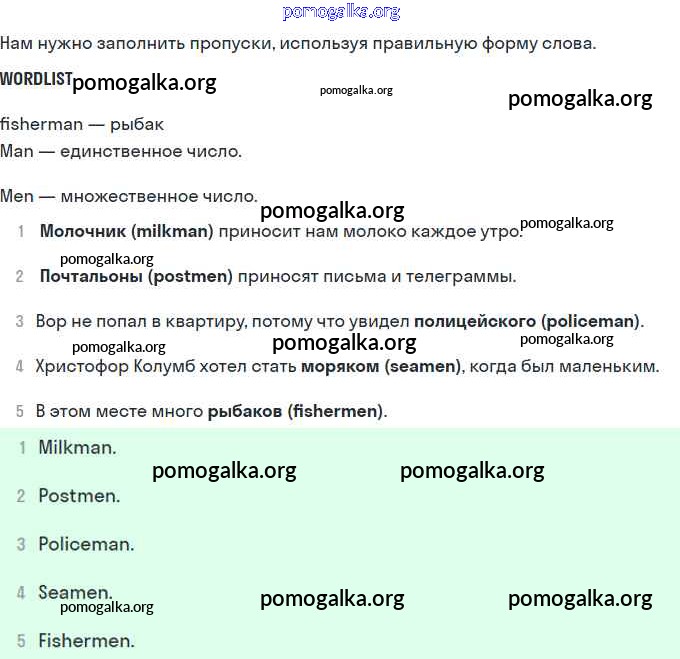 pomogalka.org

Нам нужно заполнить пропуски, используя правильную форму слова.

WORDLIST pomogalka.org pomogalka.org pomogalka.org

fisherman — рыбак
Man — единственное число.

Men — множественное число.

pomogalka.org pomogalka.org

1 Молочник (milkman) приносит нам молоко каждое утро.

pomogalka.org

2 Почтальоны (postmen) приносят письма и телеграммы.

3 Вор не попал в квартиру, потому что увидел полицейского (policeman).

pomogalka.org pomogalka.org pomogalka.org

4 Христофор Колумб хотел стать моряком (seamen), когда был маленьким.

5 В этом месте много рыбаков (fishermen).

1 Milkman.

pomogalka.org pomogalka.org

2 Postmen.

3 Policeman.

4 Seamen.

pomogalka.org pomogalka.org pomogalka.org

5 Fishermen.